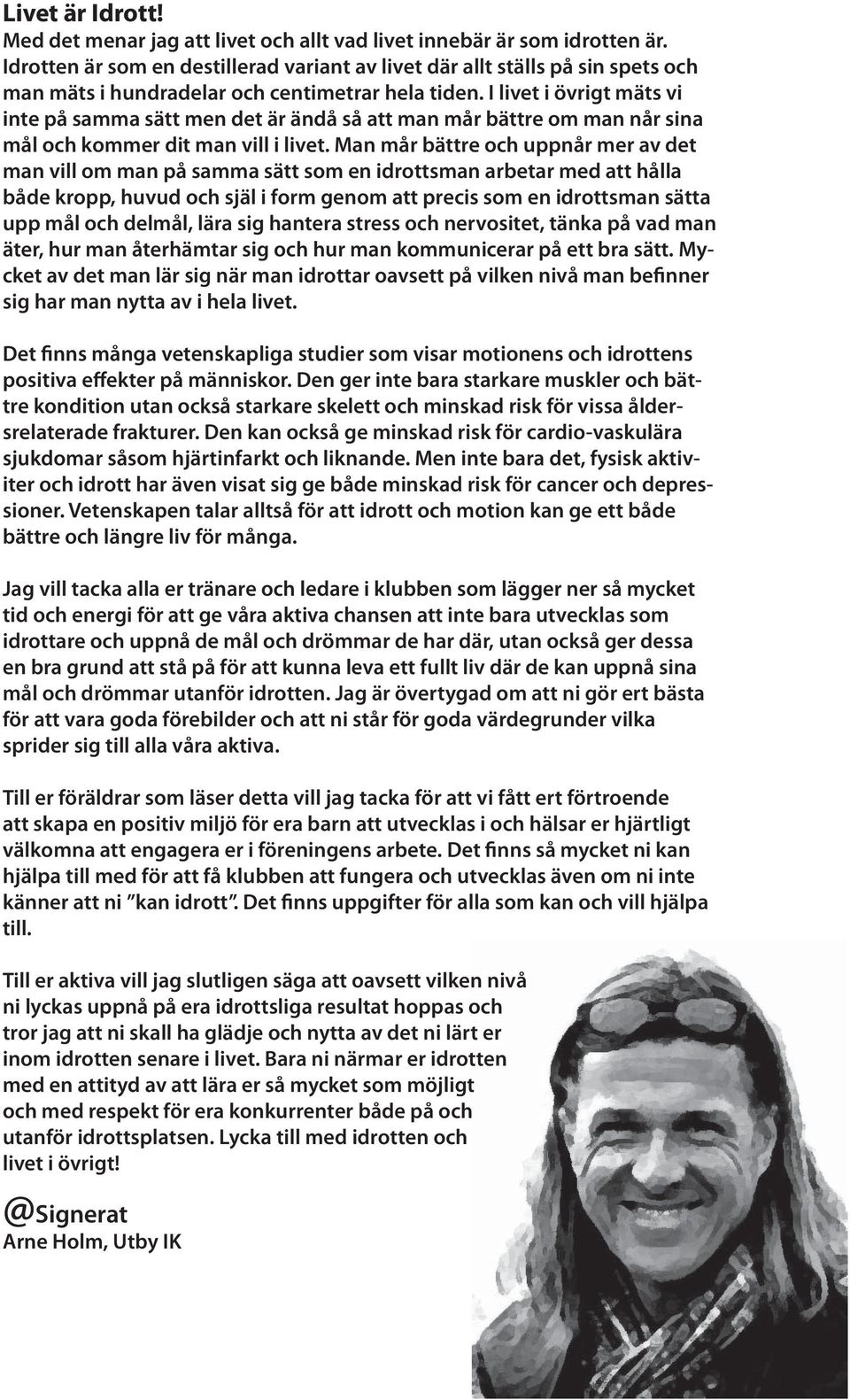 Livet är Idrott!
Med det menar jag att livet och allt vad livet innebär är som idrotten är. Idrotten är som en destillerad variant av livet där allt ställs på sin spets och man mäts i hundradelar och centimetrar hela tiden. I livet i övrigt mäts vi inte på samma sätt men det är ändå så att man mår bättre om man når sina mål och kommer dit man vill i livet. Man mår bättre och uppnår mer av det man vill om man på samma sätt som en idrottsman arbetar med att hålla både kropp, huvud och själ i form genom att precis som en idrottsman sätta upp mål och delmål, lära sig hantera stress och nervositet, tänka på vad man äter, hur man återhämtar sig och hur man kommunicerar på ett bra sätt. Mycket av det man lär sig när man idrottar oavsett på vilken nivå man befinner sig har man nytta av i hela livet.

Det finns många vetenskapliga studier som visar motionens och idrottens positiva effekter på människor. Den ger inte bara starkare muskler och bättre kondition utan också starkare skelett och minskad risk för vissa åldersrelaterade frakturer. Den kan också ge minskad risk för cardio-vaskulära sjukdomar såsom hjärtinfarkt och liknande. Men inte bara det, fysisk aktiviter och idrott har även visat sig ge både minskad risk för cancer och depressioner. Vetenskapen talar alltså för att idrott och motion kan ge ett både bättre och längre liv för många.

Jag vill tacka alla er tränare och ledare i klubben som lägger ner så mycket tid och energi för att ge våra aktiva chansen att inte bara utvecklas som idrottare och uppnå de mål och drömmar de har där, utan också ger dessa en bra grund att stå på för att kunna leva ett fullt liv där de kan uppnå sina mål och drömmar utanför idrotten. Jag är övertygad om att ni gör ert bästa för att vara goda förebilder och att ni står för goda värdegrunder vilka sprider sig till alla våra aktiva.

Till er föräldrar som läser detta vill jag tacka för att vi fått ert förtroende att skapa en positiv miljö för era barn att utvecklas i och hälsar er hjärtligt välkomna att engagera er i föreningens arbete. Det finns så mycket ni kan hjälpa till med för att få klubben att fungera och utvecklas även om ni inte känner att ni ”kan idrott”. Det finns uppgifter för alla som kan och vill hjälpa till.

Till er aktiva vill jag slutligen säga att oavsett vilken nivå ni lyckas uppnå på era idrottsliga resultat hoppas och tror jag att ni skall ha glädje och nytta av det ni lärt er inom idrotten senare i livet. Bara ni närmar er idrotten med en attityd av att lära er så mycket som möjligt och med respekt för era konkurrenter både på och utanför idrottsplatsen. Lycka till med idrotten och livet i övrigt!

@Signerat
Arne Holm, Utby IK